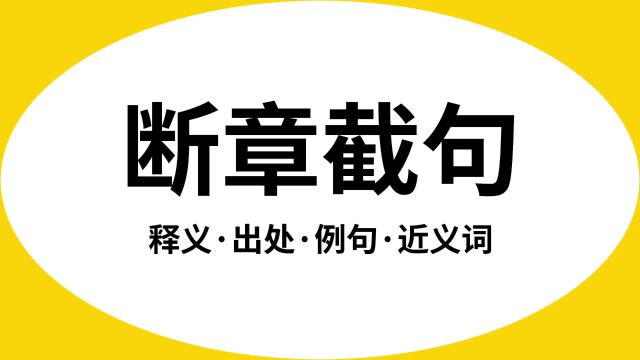 断章截句

释义·出处·例句·近义词